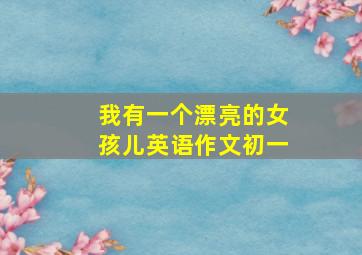 我有一个漂亮的女孩儿英语作文初一